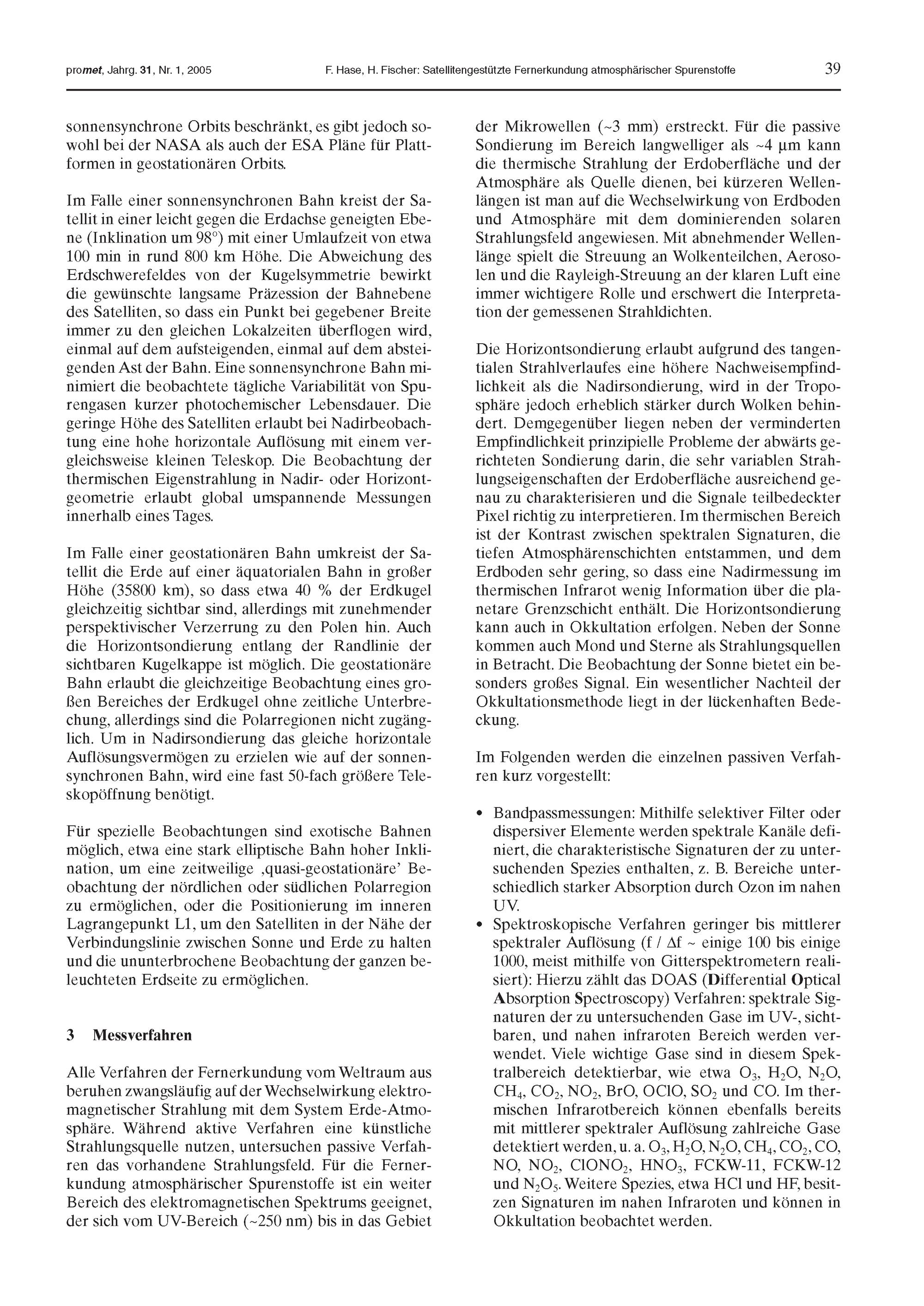 promet, Jahrg. 31, Nr. 1, 2005    F. Hase, H. Fischer: Satellitengestützte Fernerkundung atmosphärischer Spurenstoffe    39

sonnensynchrone Orbits beschränkt, es gibt jedoch sowohl bei der NASA als auch der ESA Pläne für Plattformen in geostationären Orbits.

Im Falle einer sonnensynchronen Bahn kreist der Satellit in einer leicht gegen die Erdachse geneigten Ebene (Inklination um 98°) mit einer Umlaufzeit von etwa 100 min in rund 800 km Höhe. Die Abweichung des Erdschwerefeldes von der Kugelsymmetrie bewirkt die gewünschte langsame Präzession der Bahnebene des Satelliten, so dass ein Punkt bei gegebener Breite immer zu den gleichen Lokalzeiten überflogen wird, einmal auf dem aufsteigenden, einmal auf dem absteigenden Ast der Bahn. Eine sonnensynchrone Bahn minimiert die beobachtete tägliche Variabilität von Spurengasen kurzer photochemischer Lebensdauer. Die geringe Höhe des Satelliten erlaubt bei Nadirbeobachtung eine hohe horizontale Auflösung mit einem vergleichsweise kleinen Teleskop. Die Beobachtung der thermischen Eigenstrahlung in Nadir- oder Horizontgeometrie erlaubt global umspannende Messungen innerhalb eines Tages.

Im Falle einer geostationären Bahn umkreist der Satellit die Erde auf einer äquatorialen Bahn in großer Höhe (35800 km), so dass etwa 40 % der Erdkugel gleichzeitig sichtbar sind, allerdings mit zunehmender perspektivischer Verzerrung zu den Polen hin. Auch die Horizontsondierung entlang der Randlinie der sichtbaren Kugelkappe ist möglich. Die geostationäre Bahn erlaubt die gleichzeitige Beobachtung eines großen Bereiches der Erdkugel ohne zeitliche Unterbrechung, allerdings sind die Polarregionen nicht zugänglich. Um in Nadirsondierung das gleiche horizontale Auflösungsvermögen zu erzielen wie auf der sonnensynchronen Bahn, wird eine fast 50-fach größere Teleskopöffnung benötigt.

Für spezielle Beobachtungen sind exotische Bahnen möglich, etwa eine stark elliptische Bahn hoher Inklination, um eine zeitweilige ‚quasi-geostationäre' Beobachtung der nördlichen oder südlichen Polarregion zu ermöglichen, oder die Positionierung im inneren Lagrangepunkt L1, um den Satelliten in der Nähe der Verbindungslinie zwischen Sonne und Erde zu halten und die ununterbrochene Beobachtung der ganzen beleuchteten Erdseite zu ermöglichen.

3 Messverfahren

Alle Verfahren der Fernerkundung vom Weltraum aus beruhen zwangsläufig auf der Wechselwirkung elektromagnetischer Strahlung mit dem System Erde-Atmosphäre. Während aktive Verfahren eine künstliche Strahlungsquelle nutzen, untersuchen passive Verfahren das vorhandene Strahlungsfeld. Für die Fernerkundung atmosphärischer Spurenstoffe ist ein weiter Bereich des elektromagnetischen Spektrums geeignet, der sich vom UV-Bereich (~250 nm) bis in das Gebiet der Mikrowellen (~3 mm) erstreckt. Für die passive Sondierung im Bereich langwelliger als ~4 µm kann die thermische Strahlung der Erdoberfläche und der Atmosphäre als Quelle dienen, bei kürzeren Wellenlängen ist man auf die Wechselwirkung von Erdboden und Atmosphäre mit dem dominierenden solaren Strahlungsfeld angewiesen. Mit abnehmender Wellenlänge spielt die Streuung an Wolkenteilchen, Aerosolen und die Rayleigh-Streuung an der klaren Luft eine immer wichtigere Rolle und erschwert die Interpretation der gemessenen Strahldichten.

Die Horizontsondierung erlaubt aufgrund des tangentialen Strahlverlaufes eine höhere Nachweisempfindlichkeit als die Nadirsondierung, wird in der Troposphäre jedoch erheblich stärker durch Wolken behindert. Demgegenüber liegen neben der verminderten Empfindlichkeit prinzipielle Probleme der abwärts gerichteten Sondierung darin, die sehr variablen Strahlungseigenschaften der Erdoberfläche ausreichend genau zu charakterisieren und die Signale teilbedeckter Pixel richtig zu interpretieren. Im thermischen Bereich ist der Kontrast zwischen spektralen Signaturen, die tiefen Atmosphärenschichten entstammen, und dem Erdboden sehr gering, so dass eine Nadirmessung im thermischen Infrarot wenig Information über die planetare Grenzschicht enthält. Die Horizontsondierung kann auch in Okkultation erfolgen. Neben der Sonne kommen auch Mond und Sterne als Strahlungsquellen in Betracht. Die Beobachtung der Sonne bietet ein besonders großes Signal. Ein wesentlicher Nachteil der Okkultationsmethode liegt in der lückenhaften Bedeckung.

Im Folgenden werden die einzelnen passiven Verfahren kurz vorgestellt:

• Bandpassmessungen: Mithilfe selektiver Filter oder dispersiver Elemente werden spektrale Kanäle definiert, die charakteristische Signaturen der zu untersuchenden Spezies enthalten, z. B. Bereiche unterschiedlich starker Absorption durch Ozon im nahen UV.
• Spektroskopische Verfahren geringer bis mittlerer spektraler Auflösung (f / $\Delta$f ~ einige 100 bis einige 1000, meist mithilfe von Gitterspektrometern realisiert): Hierzu zählt das DOAS (Differential Optical Absorption Spectroscopy) Verfahren: spektrale Signaturen der zu untersuchenden Gase im UV-, sichtbaren, und nahen infraroten Bereich werden verwendet. Viele wichtige Gase sind in diesem Spektralbereich detektierbar, wie etwa $O_3$, $H_2O$, $N_2O$, $CH_4$, $CO_2$, $NO_2$, BrO, OClO, $SO_2$ und CO. Im thermischen Infrarotbereich können ebenfalls bereits mit mittlerer spektraler Auflösung zahlreiche Gase detektiert werden, u. a. $O_3$, $H_2O$, $N_2O$, $CH_4$, $CO_2$, CO, NO, $NO_2$, $ClONO_2$, $HNO_3$, FCKW-11, FCKW-12 und $N_2O_5$. Weitere Spezies, etwa HCl und HF, besitzen Signaturen im nahen Infraroten und können in Okkultation beobachtet werden.